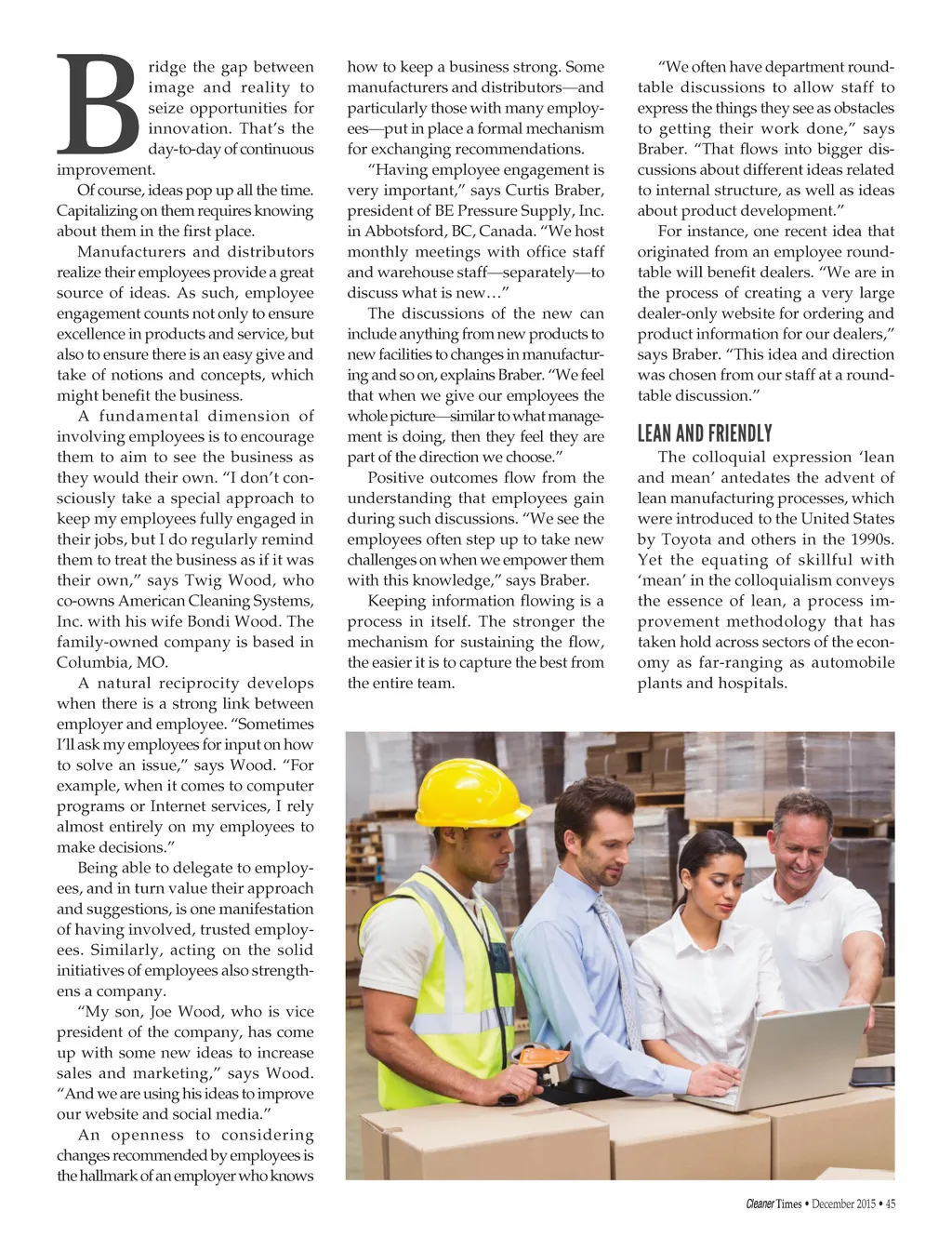 Bridge the gap between image and reality to seize opportunities for innovation. That's the day-to-day of continuous improvement.

Of course, ideas pop up all the time. Capitalizing on them requires knowing about them in the first place.

Manufacturers and distributors realize their employees provide a great source of ideas. As such, employee engagement counts not only to ensure excellence in products and service, but also to ensure there is an easy give and take of notions and concepts, which might benefit the business.

A fundamental dimension of involving employees is to encourage them to aim to see the business as they would their own. "I don't consciously take a special approach to keep my employees fully engaged in their jobs, but I do regularly remind them to treat the business as if it was their own," says Twig Wood, who co-owns American Cleaning Systems, Inc. with his wife Bondi Wood. The family-owned company is based in Columbia, MO.

A natural reciprocity develops when there is a strong link between employer and employee. "Sometimes I'll ask my employees for input on how to solve an issue," says Wood. "For example, when it comes to computer programs or Internet services, I rely almost entirely on my employees to make decisions."

Being able to delegate to employees, and in turn value their approach and suggestions, is one manifestation of having involved, trusted employees. Similarly, acting on the solid initiatives of employees also strengthens a company.

"My son, Joe Wood, who is vice president of the company, has come up with some new ideas to increase sales and marketing," says Wood. "And we are using his ideas to improve our website and social media."

An openness to considering changes recommended by employees is the hallmark of an employer who knows how to keep a business strong. Some manufacturers and distributors—and particularly those with many employees—put in place a formal mechanism for exchanging recommendations.

"Having employee engagement is very important," says Curtis Braber, president of BE Pressure Supply, Inc. in Abbotsford, BC, Canada. "We host monthly meetings with office staff and warehouse staff—separately—to discuss what is new…"

The discussions of the new can include anything from new products to new facilities to changes in manufacturing and so on, explains Braber. "We feel that when we give our employees the whole picture—similar to what management is doing, then they feel they are part of the direction we choose."

Positive outcomes flow from the understanding that employees gain during such discussions. "We see the employees often step up to take new challenges on when we empower them with this knowledge," says Braber.

Keeping information flowing is a process in itself. The stronger the mechanism for sustaining the flow, the easier it is to capture the best from the entire team.

"We often have department roundtable discussions to allow staff to express the things they see as obstacles to getting their work done," says Braber. "That flows into bigger discussions about different ideas related to internal structure, as well as ideas about product development."

For instance, one recent idea that originated from an employee roundtable will benefit dealers. "We are in the process of creating a very large dealer-only website for ordering and product information for our dealers," says Braber. "This idea and direction was chosen from our staff at a roundtable discussion."

LEAN AND FRIENDLY

The colloquial expression 'lean and mean' antedates the advent of lean manufacturing processes, which were introduced to the United States by Toyota and others in the 1990s. Yet the equating of skillful with 'mean' in the colloquialism conveys the essence of lean, a process improvement methodology that has taken hold across sectors of the economy as far-ranging as automobile plants and hospitals.

Cleaner Times • December 2015 • 45